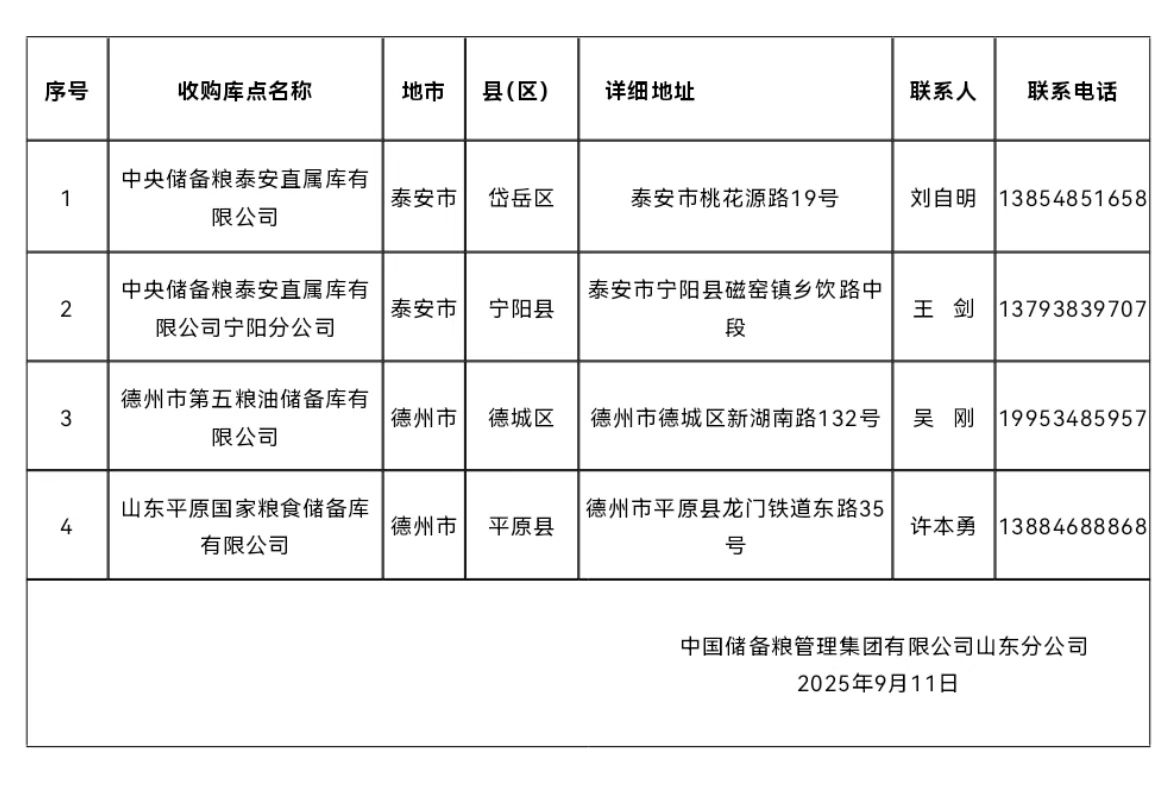 | 序号 | 收购库点名称 | 地市 | 县(区) | 详细地址 | 联系人 | 联系电话 |
|---|---|---|---|---|---|---|
| 1 | 中央储备粮泰安直属库有限公司 | 泰安市 | 岱岳区 | 泰安市桃花源路19号 | 刘自明 | 13854851658 |
| 2 | 中央储备粮泰安直属库有限公司宁阳分公司 | 泰安市 | 宁阳县 | 泰安市宁阳县磁窑镇乡饮路中段 | 王 剑 | 13793839707 |
| 3 | 德州市第五粮油储备库有限公司 | 德州市 | 德城区 | 德州市德城区新湖南路132号 | 吴 刚 | 19953485957 |
| 4 | 山东平原国家粮食储备库有限公司 | 德州市 | 平原县 | 德州市平原县龙门铁道东路35号 | 许本勇 | 13884688868 |

中国储备粮管理集团有限公司山东分公司
2025年9月11日